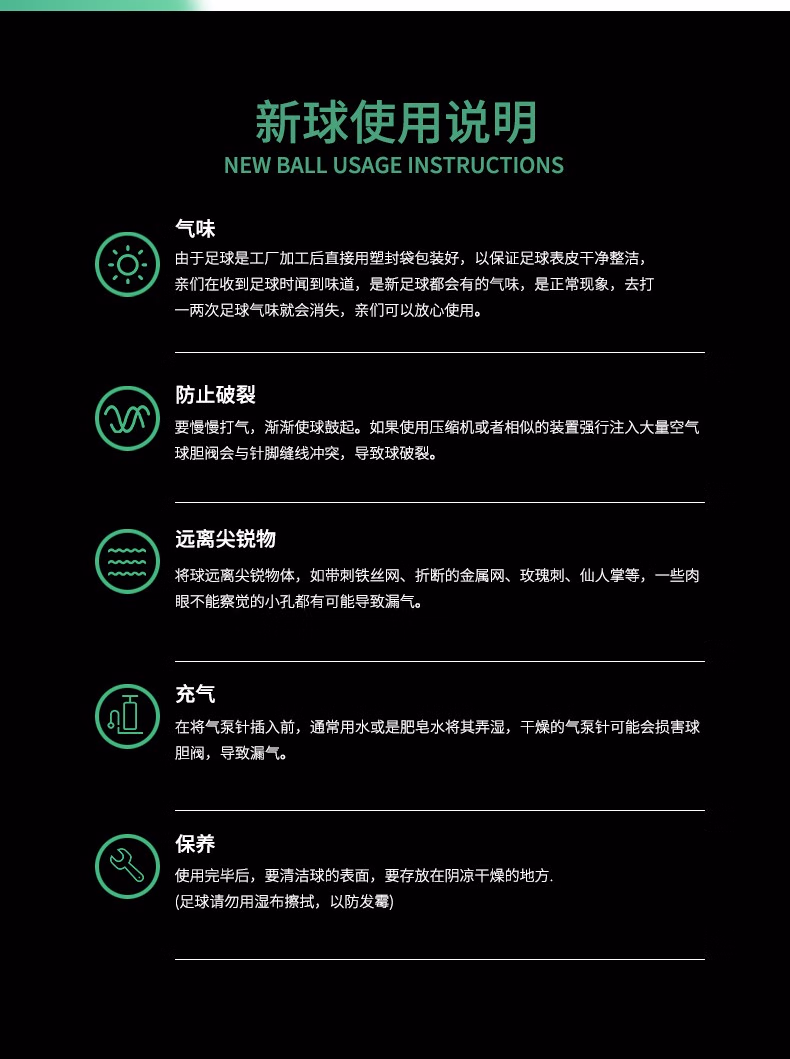 新球使用说明
NEW BALL USAGE INSTRUCTIONS

气味
由于足球是工厂加工后直接用塑封袋包装好，以保证足球表皮干净整洁，亲们在收到足球时闻到味道，是新足球都会有的气味，是正常现象，去打一两次足球气味就会消失，亲们可以放心使用。

防止破裂
要慢慢打气，渐渐使球鼓起。如果使用压缩机或者相似的装置强行注入大量空气球胆阀会与针脚缝线冲突，导致球破裂。

远离尖锐物
将球远离尖锐物体，如带刺铁丝网、折断的金属网、玫瑰刺、仙人掌等，一些肉眼不能察觉的小孔都有可能导致漏气。

充气
在将气泵针插入前，通常用水或是肥皂水将其弄湿，干燥的气泵针可能会损害球胆阀，导致漏气。

保养
使用完毕后，要清洁球的表面，要存放在阴凉干燥的地方.
(足球请勿用湿布擦拭，以防发霉)